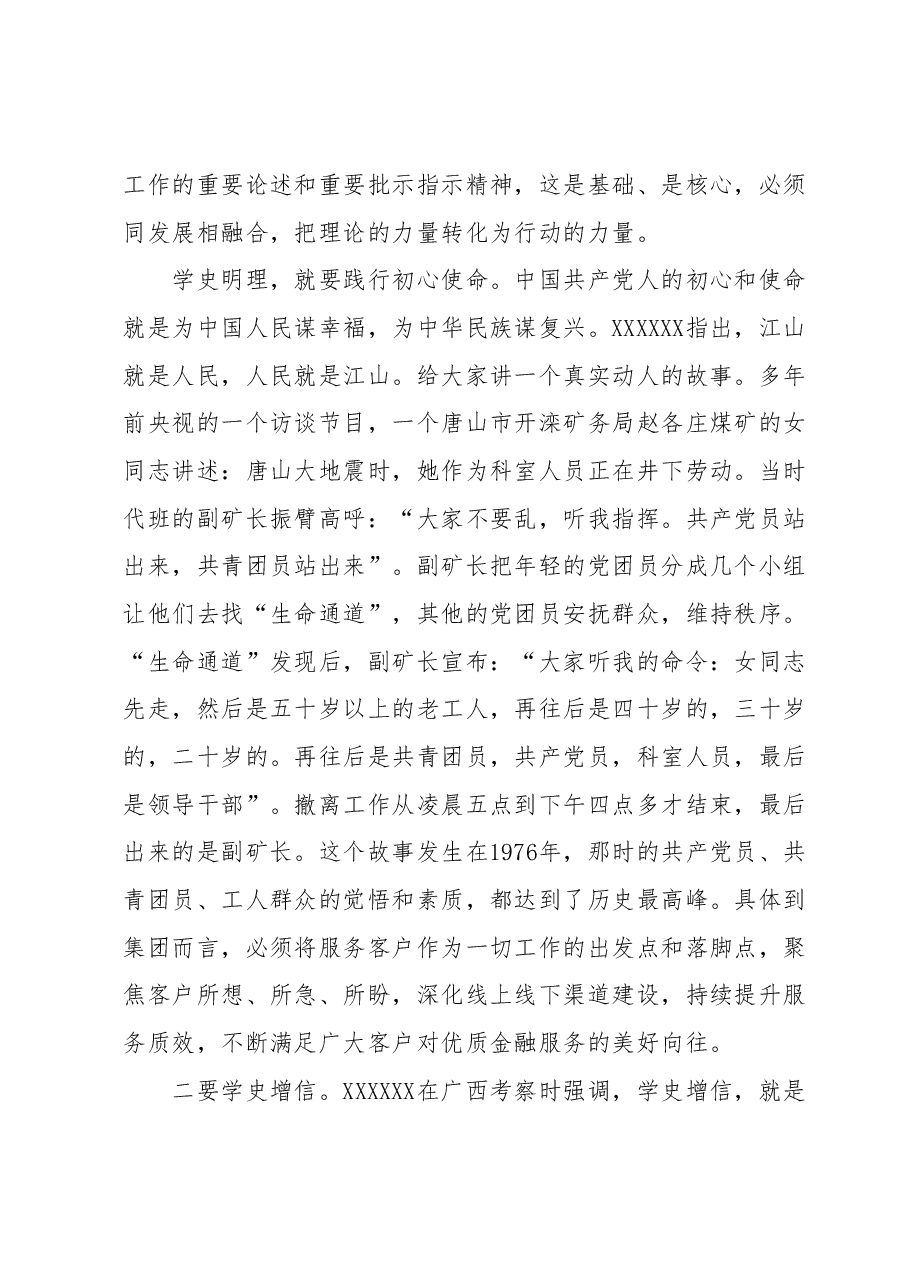 工作的重要论述和重要批示指示精神，这是基础、是核心，必须同发展相融合，把理论的力量转化为行动的力量。

学史明理，就要践行初心使命。中国共产党人的初心和使命就是为中国人民谋幸福，为中华民族谋复兴。XXXXXX指出，江山就是人民，人民就是江山。给大家讲一个真实动人的故事。多年前央视的一个访谈节目，一个唐山市开滦矿务局赵各庄煤矿的女同志讲述：唐山大地震时，她作为科室人员正在井下劳动。当时代班的副矿长振臂高呼：“大家不要乱，听我指挥。共产党员站出来，共青团员站出来”。副矿长把年轻的党团员分成几个小组让他们去找“生命通道”，其他的党团员安抚群众，维持秩序。“生命通道”发现后，副矿长宣布：“大家听我的命令：女同志先走，然后是五十岁以上的老工人，再往后是四十岁的，三十岁的，二十岁的。再往后是共青团员，共产党员，科室人员，最后是领导干部”。撤离工作从凌晨五点到下午四点多才结束，最后出来的是副矿长。这个故事发生在1976年，那时的共产党员、共青团员、工人群众的觉悟和素质，都达到了历史最高峰。具体到集团而言，必须将服务客户作为一切工作的出发点和落脚点，聚焦客户所想、所急、所盼，深化线上线下渠道建设，持续提升服务质效，不断满足广大客户对优质金融服务的美好向往。

二要学史增信。XXXXXX在广西考察时强调，学史增信，就是